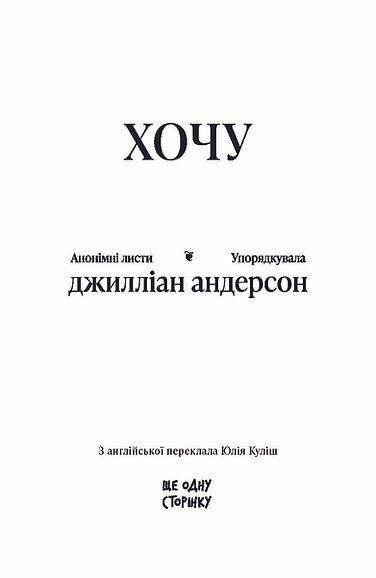 ХОЧУ

Анонімні листи Упорядкувала

джилліан андерсон

З англійської переклала Юлія Куліш

ЩЕ ОДНУ СТОРІНКУ